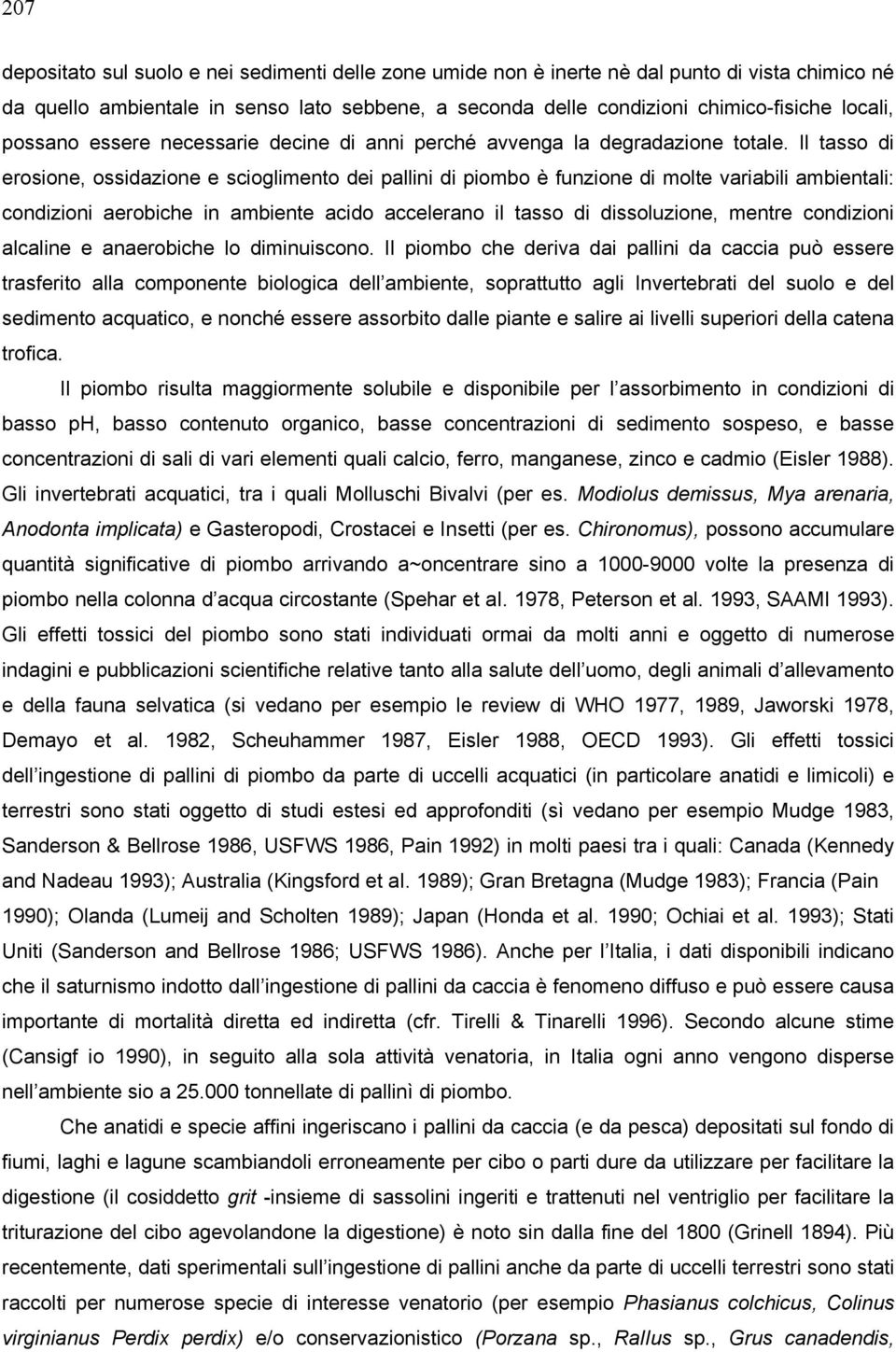 207

depositato sul suolo e nei sedimenti delle zone umide non è inerte nè dal punto di vista chimico né da quello ambientale in senso lato sebbene, a seconda delle condizioni chimico-fisiche locali, possano essere necessarie decine di anni perché avvenga la degradazione totale. Il tasso di erosione, ossidazione e scioglimento dei pallini di piombo è funzione di molte variabili ambientali: condizioni aerobiche in ambiente acido accelerano il tasso di dissoluzione, mentre condizioni alcaline e anaerobiche lo diminuiscono. Il piombo che deriva dai pallini da caccia può essere trasferito alla componente biologica dell ambiente, soprattutto agli Invertebrati del suolo e del sedimento acquatico, e nonché essere assorbito dalle piante e salire ai livelli superiori della catena trofica.

Il piombo risulta maggiormente solubile e disponibile per l assorbimento in condizioni di basso ph, basso contenuto organico, basse concentrazioni di sedimento sospeso, e basse concentrazioni di sali di vari elementi quali calcio, ferro, manganese, zinco e cadmio (Eisler 1988). Gli invertebrati acquatici, tra i quali Molluschi Bivalvi (per es. Modiolus demissus, Mya arenaria, Anodonta implicata) e Gasteropodi, Crostacei e Insetti (per es. Chironomus), possono accumulare quantità significative di piombo arrivando a~oncentrare sino a 1000-9000 volte la presenza di piombo nella colonna d acqua circostante (Spehar et al. 1978, Peterson et al. 1993, SAAMI 1993). Gli effetti tossici del piombo sono stati individuati ormai da molti anni e oggetto di numerose indagini e pubblicazioni scientifiche relative tanto alla salute dell uomo, degli animali d allevamento e della fauna selvatica (si vedano per esempio le review di WHO 1977, 1989, Jaworski 1978, Demayo et al. 1982, Scheuhammer 1987, Eisler 1988, OECD 1993). Gli effetti tossici dell ingestione di pallini di piombo da parte di uccelli acquatici (in particolare anatidi e limicoli) e terrestri sono stati oggetto di studi estesi ed approfonditi (sì vedano per esempio Mudge 1983, Sanderson & Bellrose 1986, USFWS 1986, Pain 1992) in molti paesi tra i quali: Canada (Kennedy and Nadeau 1993); Australia (Kingsford et al. 1989); Gran Bretagna (Mudge 1983); Francia (Pain 1990); Olanda (Lumeij and Scholten 1989); Japan (Honda et al. 1990; Ochiai et al. 1993); Stati Uniti (Sanderson and Bellrose 1986; USFWS 1986). Anche per l Italia, i dati disponibili indicano che il saturnismo indotto dall ingestione di pallini da caccia è fenomeno diffuso e può essere causa importante di mortalità diretta ed indiretta (cfr. Tirelli & Tinarelli 1996). Secondo alcune stime (Cansigf io 1990), in seguito alla sola attività venatoria, in Italia ogni anno vengono disperse nell ambiente sio a 25.000 tonnellate di pallinì di piombo.

Che anatidi e specie affini ingeriscano i pallini da caccia (e da pesca) depositati sul fondo di fiumi, laghi e lagune scambiandoli erroneamente per cibo o parti dure da utilizzare per facilitare la digestione (il cosiddetto grit -insieme di sassolini ingeriti e trattenuti nel ventriglio per facilitare la triturazione del cibo agevolandone la digestione) è noto sin dalla fine del 1800 (Grinell 1894). Più recentemente, dati sperimentali sull ingestione di pallini anche da parte di uccelli terrestri sono stati raccolti per numerose specie di interesse venatorio (per esempio Phasianus colchicus, Colinus virginianus Perdix perdix) e/o conservazionistico (Porzana sp., Rallus sp., Grus canadendis,